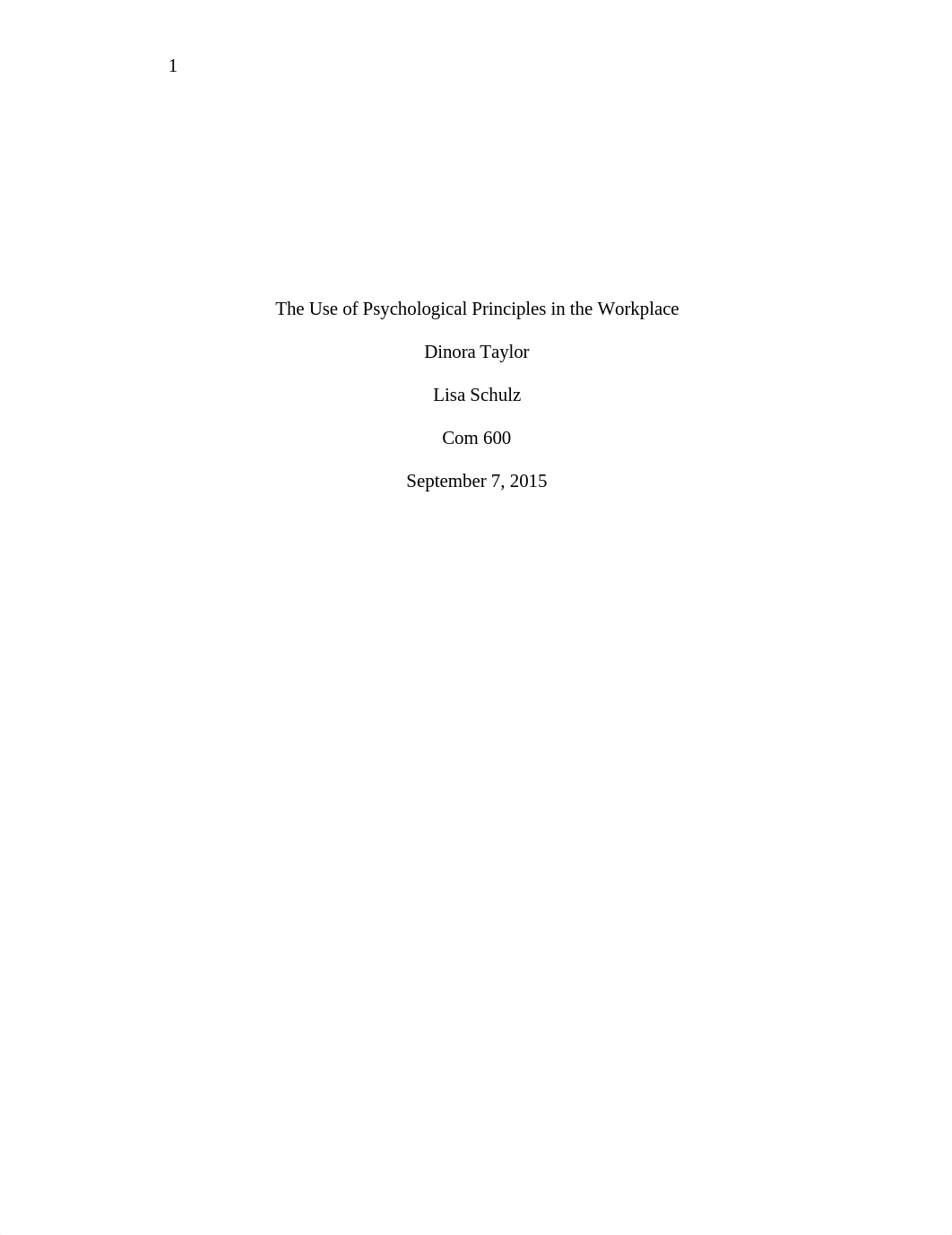 1

The Use of Psychological Principles in the Workplace

Dinora Taylor

Lisa Schulz

Com 600

September 7, 2015